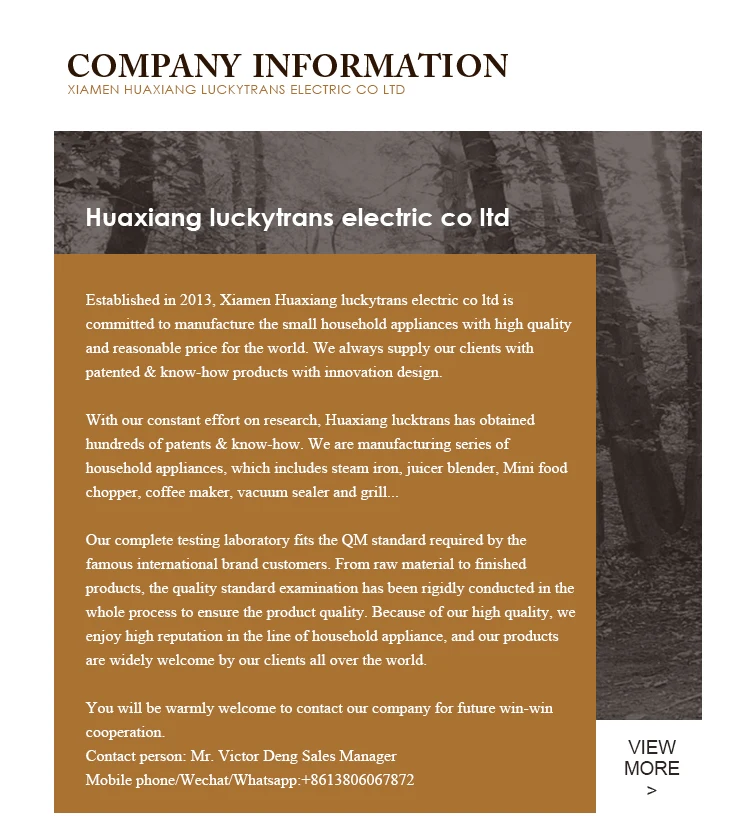 COMPANY INFORMATION
XIAMEN HUAXIANG LUCKYTRANS ELECTRIC CO LTD

Huaxiang luckytrans electric co ltd

Established in 2013, Xiamen Huaxiang luckytrans electric co ltd is committed to manufacture the small household appliances with high quality and reasonable price for the world. We always supply our clients with patented & know-how products with innovation design.

With our constant effort on research, Huaxiang lucktrans has obtained hundreds of patents & know-how. We are manufacturing series of household appliances, which includes steam iron, juicer blender, Mini food chopper, coffee maker, vacuum sealer and grill...

Our complete testing laboratory fits the QM standard required by the famous international brand customers. From raw material to finished products, the quality standard examination has been rigidly conducted in the whole process to ensure the product quality. Because of our high quality, we enjoy high reputation in the line of household appliance, and our products are widely welcome by our clients all over the world.

You will be warmly welcome to contact our company for future win-win cooperation.
Contact person: Mr. Victor Deng Sales Manager
Mobile phone/Wechat/Whatsapp:+8613806067872

VIEW MORE
>